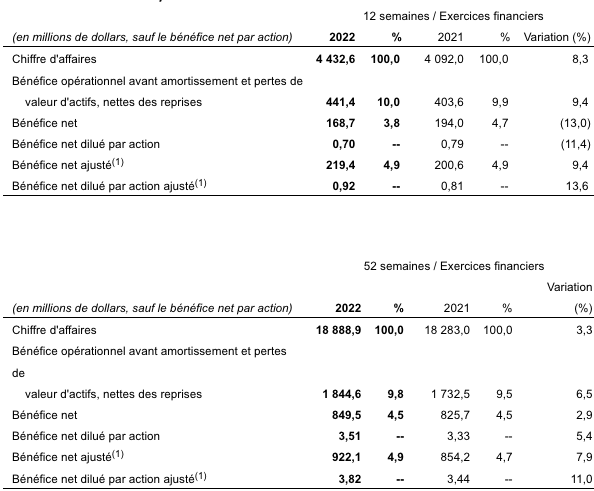 12 semaines / Exercices financiers

| (en millions de dollars, sauf le bénéfice net par action) | 2022 | % | 2021 | % | Variation (%) |
|---|---|---|---|---|---|
| Chiffre d'affaires | 4 432,6 | 100,0 | 4 092,0 | 100,0 | 8,3 |
| Bénéfice opérationnel avant amortissement et pertes de valeur d'actifs, nettes des reprises | 441,4 | 10,0 | 403,6 | 9,9 | 9,4 |
| Bénéfice net | 168,7 | 3,8 | 194,0 | 4,7 | (13,0) |
| Bénéfice net dilué par action | 0,70 | -- | 0,79 | -- | (11,4) |
| Bénéfice net ajusté$^{(1)}$ | 219,4 | 4,9 | 200,6 | 4,9 | 9,4 |
| Bénéfice net dilué par action ajusté$^{(1)}$ | 0,92 | -- | 0,81 | -- | 13,6 |

52 semaines / Exercices financiers

| (en millions de dollars, sauf le bénéfice net par action) | 2022 | % | 2021 | % | Variation (%) |
|---|---|---|---|---|---|
| Chiffre d'affaires | 18 888,9 | 100,0 | 18 283,0 | 100,0 | 3,3 |
| Bénéfice opérationnel avant amortissement et pertes de valeur d'actifs, nettes des reprises | 1 844,6 | 9,8 | 1 732,5 | 9,5 | 6,5 |
| Bénéfice net | 849,5 | 4,5 | 825,7 | 4,5 | 2,9 |
| Bénéfice net dilué par action | 3,51 | -- | 3,33 | -- | 5,4 |
| Bénéfice net ajusté$^{(1)}$ | 922,1 | 4,9 | 854,2 | 4,7 | 7,9 |
| Bénéfice net dilué par action ajusté$^{(1)}$ | 3,82 | -- | 3,44 | -- | 11,0 |